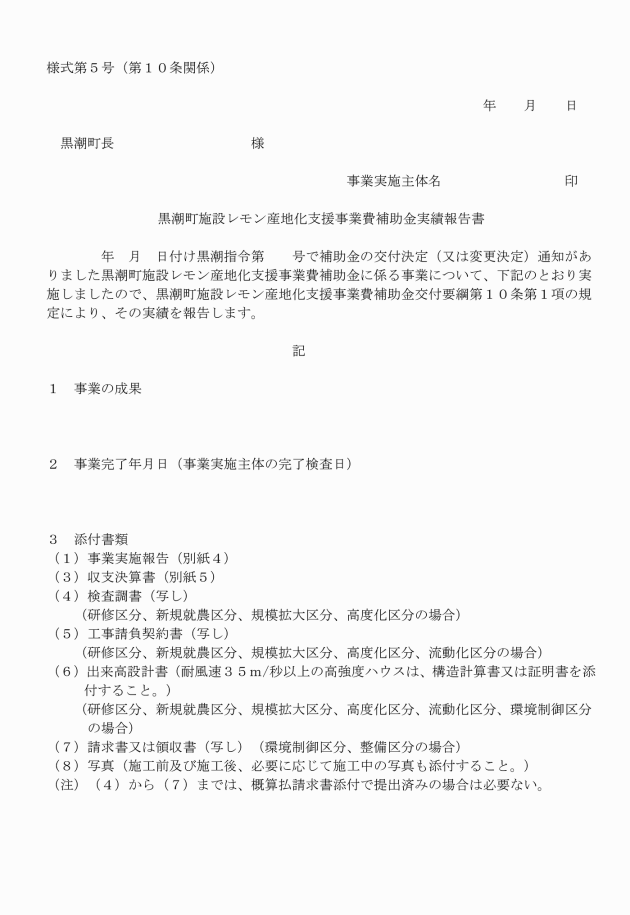 様式第５号（第１０条関係）

年　　月　　日

黒潮町長　　　　　　　　　様

事業実施主体名　　　　　　　　印

黒潮町施設レモン産地化支援事業費補助金実績報告書

年　月　日付け黒潮指令第　　号で補助金の交付決定（又は変更決定）通知がありました黒潮町施設レモン産地化支援事業費補助金に係る事業について、下記のとおり実施しましたので、黒潮町施設レモン産地化支援事業費補助金交付要綱第１０条第１項の規定により、その実績を報告します。

記

１　事業の成果

２　事業完了年月日（事業実施主体の完了検査日）

３　添付書類
（１）事業実施報告（別紙４）
（３）収支決算書（別紙５）
（４）検査調書（写し）
（研修区分、新規就農区分、規模拡大区分、高度化区分の場合）
（５）工事請負契約書（写し）
（研修区分、新規就農区分、規模拡大区分、高度化区分、流動化区分の場合）
（６）出来高設計書（耐風速３５m/秒以上の高強度ハウスは、構造計算書又は証明書を添付すること。）
（研修区分、新規就農区分、規模拡大区分、高度化区分、流動化区分、環境制御区分の場合）
（７）請求書又は領収書（写し）（環境制御区分、整備区分の場合）
（８）写真（施工前及び施工後、必要に応じて施工中の写真も添付すること。）
（注）（４）から（７）までは、概算払請求書添付で提出済みの場合は必要ない。